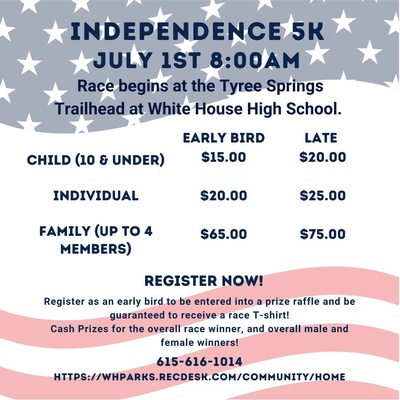 INDEPENDENCE 5K
JULY 1ST 8:00AM

Race begins at the Tyree Springs Trailhead at White House High School.

|  | EARLY BIRD | LATE |
|---|---|---|
| CHILD (10 & UNDER) | $15.00 | $20.00 |
| INDIVIDUAL | $20.00 | $25.00 |
| FAMILY (UP TO 4 MEMBERS) | $65.00 | $75.00 |

REGISTER NOW!

Register as an early bird to be entered into a prize raffle and be guaranteed to receive a race T-shirt!
Cash Prizes for the overall race winner, and overall male and female winners!

615-616-1014
HTTPS://WHPARKS.RECDESK.COM/COMMUNITY/HOME